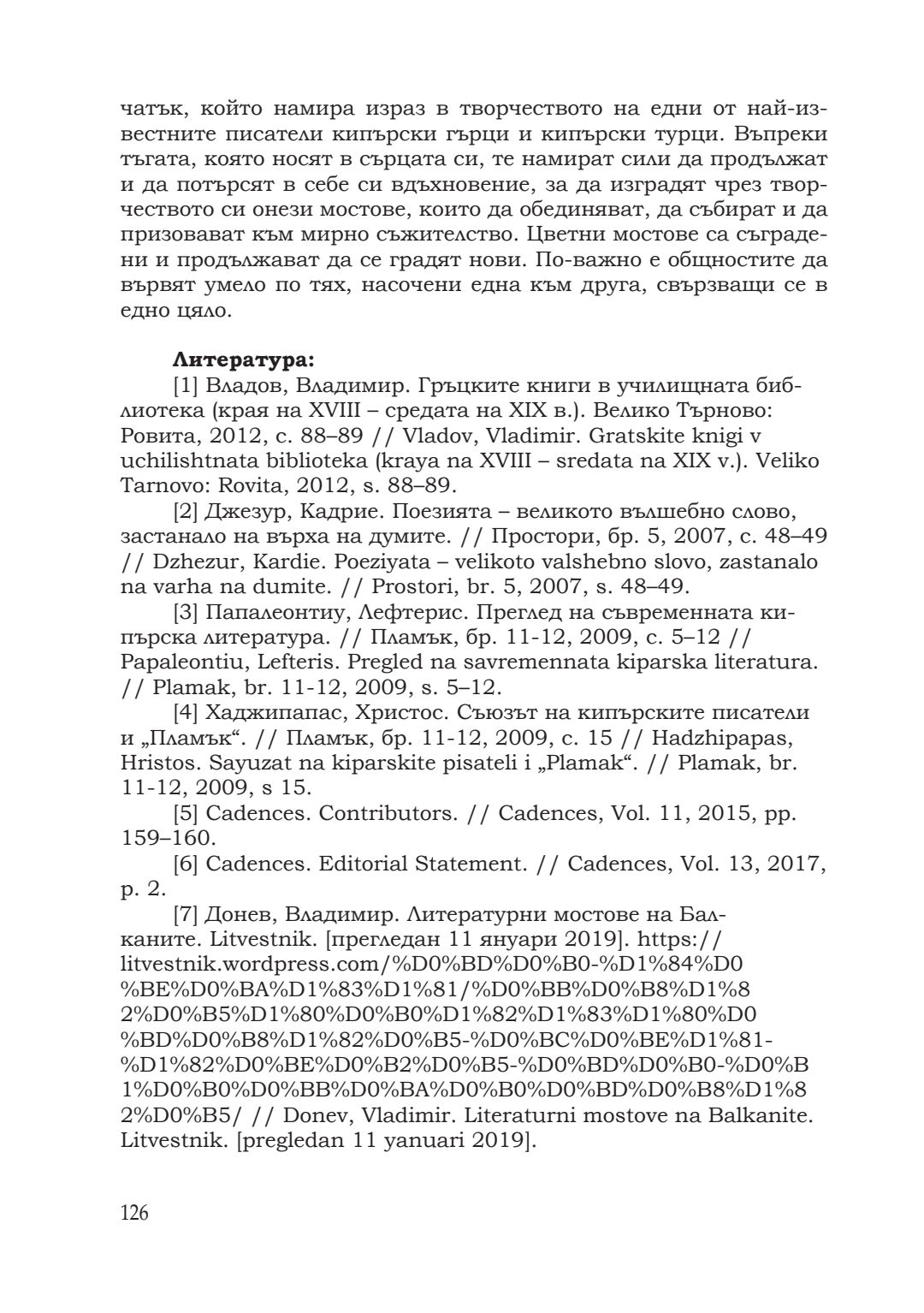 чатък, който намира израз в творчеството на едни от най-известните писатели кипърски гърци и кипърски турци. Въпреки тъгата, която носят в сърцата си, те намират сили да продължат и да потърсят в себе си вдъхновение, за да изградят чрез творчеството си онези мостове, които да обединяват, да събират и да призовават към мирно съжителство. Цветни мостове са съградени и продължават да се градят нови. По-важно е общностите да вървят умело по тях, насочени една към друга, свързващи се в едно цяло.

**Литература:**

[1] Владов, Владимир. Гръцките книги в училищната библиотека (края на XVIII – средата на XIX в.). Велико Търново: Ровита, 2012, с. 88–89 // Vladov, Vladimir. Gratskite knigi v uchilishtnata biblioteka (kraya na XVIII – sredata na XIX v.). Veliko Tarnovo: Rovita, 2012, s. 88–89.

[2] Джезур, Кадрие. Поезията – великото вълшебно слово, застанало на върха на думите. // Простори, бр. 5, 2007, с. 48–49 // Dzhezur, Kardie. Poeziyata – velikoto valshebno slovo, zastanalo na varha na dumite. // Prostori, br. 5, 2007, s. 48–49.

[3] Папалеонтиу, Лефтерис. Преглед на съвременната кипърска литература. // Пламък, бр. 11-12, 2009, с. 5–12 // Papaleontiu, Lefteris. Pregled na savremennata kiparska literatura. // Plamak, br. 11-12, 2009, s. 5–12.

[4] Хаджипапас, Христос. Съюзът на кипърските писатели и „Пламък“. // Пламък, бр. 11-12, 2009, с. 15 // Hadzhipapas, Hristos. Sayuzat na kiparskite pisateli i „Plamak“. // Plamak, br. 11-12, 2009, s 15.

[5] Cadences. Contributors. // Cadences, Vol. 11, 2015, pp. 159–160.

[6] Cadences. Editorial Statement. // Cadences, Vol. 13, 2017, p. 2.

[7] Донев, Владимир. Литературни мостове на Балканите. Litvestnik. [прегледан 11 януари 2019]. https://litvestnik.wordpress.com/%D0%BD%D0%B0-%D1%84%D0%BE%D0%BA%D1%83%D1%81/%D0%BB%D0%B8%D1%82%D0%B5%D1%80%D0%B0%D1%82%D1%83%D1%80%D0%BD%D0%B8%D1%82%D0%B5-%D0%BC%D0%BE%D1%81-%D1%82%D0%BE%D0%B2%D0%B5-%D0%BD%D0%B0-%D0%B1%D0%B0%D0%BB%D0%BA%D0%B0%D0%BD%D0%B8%D1%82%D0%B5/ // Donev, Vladimir. Literaturni mostove na Balkanite. Litvestnik. [pregledan 11 yanuari 2019].

126